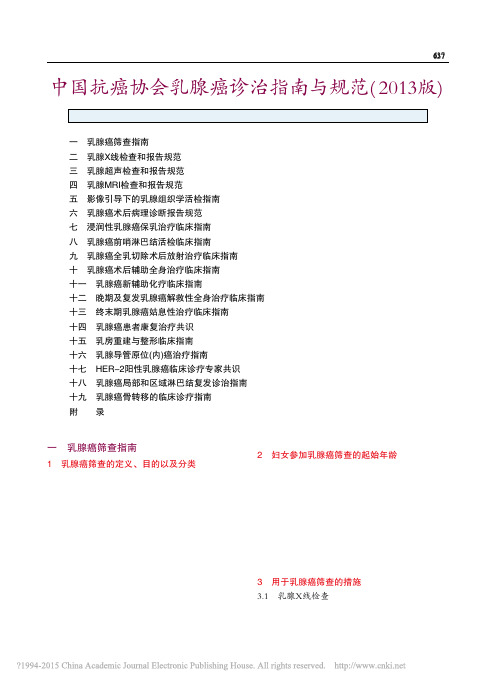 637

中国抗癌协会乳腺癌诊治指南与规范(2013版)

一　乳腺癌筛查指南
二　乳腺X线检查和报告规范
三　乳腺超声检查和报告规范
四　乳腺MRI检查和报告规范
五　影像引导下的乳腺组织学活检指南
六　乳腺癌术后病理诊断报告规范
七　浸润性乳腺癌保乳治疗临床指南
八　乳腺癌前哨淋巴结活检临床指南
九　乳腺癌全乳切除术后放射治疗临床指南
十　乳腺癌术后辅助全身治疗临床指南
十一　乳腺癌新辅助化疗临床指南
十二　晚期及复发乳腺癌解救性全身治疗临床指南
十三　终末期乳腺癌姑息性治疗临床指南
十四　乳腺癌患者康复治疗共识
十五　乳房重建与整形临床指南
十六　乳腺导管原位(内)癌治疗指南
十七　HER-2阳性乳腺癌临床诊疗专家共识
十八　乳腺癌局部和区域淋巴结复发诊治指南
十九　乳腺癌骨转移的临床诊疗指南
附　录

一　乳腺癌筛查指南
1　乳腺癌筛查的定义、目的以及分类

2　妇女参加乳腺癌筛查的起始年龄

3　用于乳腺癌筛查的措施
3.1　乳腺X线检查

?1994-2015 China Academic Journal Electronic Publishing House. All rights reserved.　http://www.cnki.net